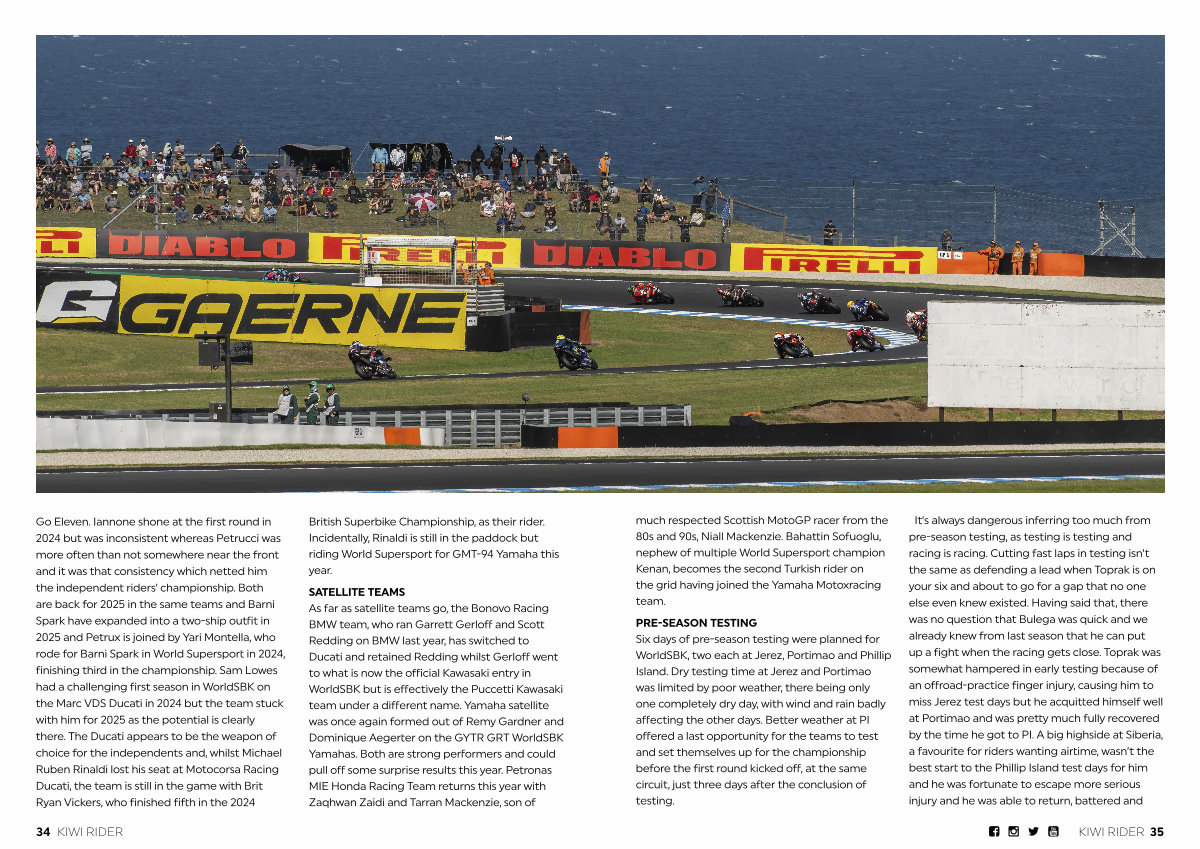 DIABLO PIRELLI DIABLO PIRELLI

GAERNE

Go Eleven. Iannone shone at the first round in 2024 but was inconsistent whereas Petrucci was more often than not somewhere near the front and it was that consistency which netted him the independent riders' championship. Both are back for 2025 in the same teams and Barni Spark have expanded into a two-ship outfit in 2025 and Petrux is joined by Yari Montella, who rode for Barni Spark in World Supersport in 2024, finishing third in the championship. Sam Lowes had a challenging first season in WorldSBK on the Marc VDS Ducati in 2024 but the team stuck with him for 2025 as the potential is clearly there. The Ducati appears to be the weapon of choice for the independents and, whilst Michael Ruben Rinaldi lost his seat at Motocorsa Racing Ducati, the team is still in the game with Brit Ryan Vickers, who finished fifth in the 2024 British Superbike Championship, as their rider. Incidentally, Rinaldi is still in the paddock but riding World Supersport for GMT-94 Yamaha this year.

SATELLITE TEAMS

As far as satellite teams go, the Bonovo Racing BMW team, who ran Garrett Gerloff and Scott Redding on BMW last year, has switched to Ducati and retained Redding whilst Gerloff went to what is now the official Kawasaki entry in WorldSBK but is effectively the Puccetti Kawasaki team under a different name. Yamaha satellite was once again formed out of Remy Gardner and Dominique Aegerter on the GYTR GRT WorldSBK Yamahas. Both are strong performers and could pull off some surprise results this year. Petronas MIE Honda Racing Team returns this year with Zaqhwan Zaidi and Tarran Mackenzie, son of much respected Scottish MotoGP racer from the 80s and 90s, Niall Mackenzie. Bahattin Sofuoglu, nephew of multiple World Supersport champion Kenan, becomes the second Turkish rider on the grid having joined the Yamaha Motoxracing team.

PRE-SEASON TESTING

Six days of pre-season testing were planned for WorldSBK, two each at Jerez, Portimao and Phillip Island. Dry testing time at Jerez and Portimao was limited by poor weather, there being only one completely dry day, with wind and rain badly affecting the other days. Better weather at PI offered a last opportunity for the teams to test and set themselves up for the championship before the first round kicked off, at the same circuit, just three days after the conclusion of testing.

It's always dangerous inferring too much from pre-season testing, as testing is testing and racing is racing. Cutting fast laps in testing isn't the same as defending a lead when Toprak is on your six and about to go for a gap that no one else even knew existed. Having said that, there was no question that Bulega was quick and we already knew from last season that he can put up a fight when the racing gets close. Toprak was somewhat hampered in early testing because of an offroad-practice finger injury, causing him to miss Jerez test days but he acquitted himself well at Portimao and was pretty much fully recovered by the time he got to PI. A big highside at Siberia, a favourite for riders wanting airtime, wasn't the best start to the Phillip Island test days for him and he was fortunate to escape more serious injury and he was able to return, battered and

34 KIWI RIDER

KIWI RIDER 35